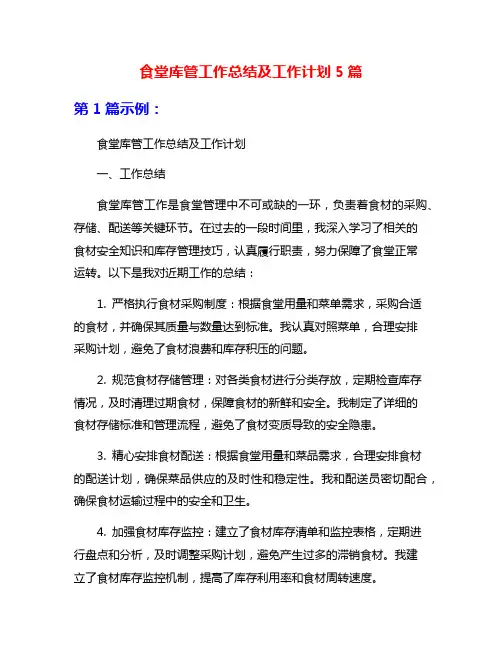 食堂库管工作总结及工作计划 5 篇

第 1 篇示例：

食堂库管工作总结及工作计划

一、工作总结

食堂库管工作是食堂管理中不可或缺的一环，负责着食材的采购、存储、配送等关键环节。在过去的一段时间里，我深入学习了相关的食材安全知识和库存管理技巧，认真履行职责，努力保障了食堂正常运转。以下是我对近期工作的总结：

1. 严格执行食材采购制度：根据食堂用量和菜单需求，采购合适的食材，并确保其质量与数量达到标准。我认真对照菜单，合理安排采购计划，避免了食材浪费和库存积压的问题。

2. 规范食材存储管理：对各类食材进行分类存放，定期检查库存情况，及时清理过期食材，保障食材的新鲜和安全。我制定了详细的食材存储标准和管理流程，避免了食材变质导致的安全隐患。

3. 精心安排食材配送：根据食堂用量和菜品需求，合理安排食材的配送计划，确保菜品供应的及时性和稳定性。我和配送员密切配合，确保食材运输过程中的安全和卫生。

4. 加强食材库存监控：建立了食材库存清单和监控表格，定期进行盘点和分析，及时调整采购计划，避免产生过多的滞销食材。我建立了食材库存监控机制，提高了库存利用率和食材周转速度。